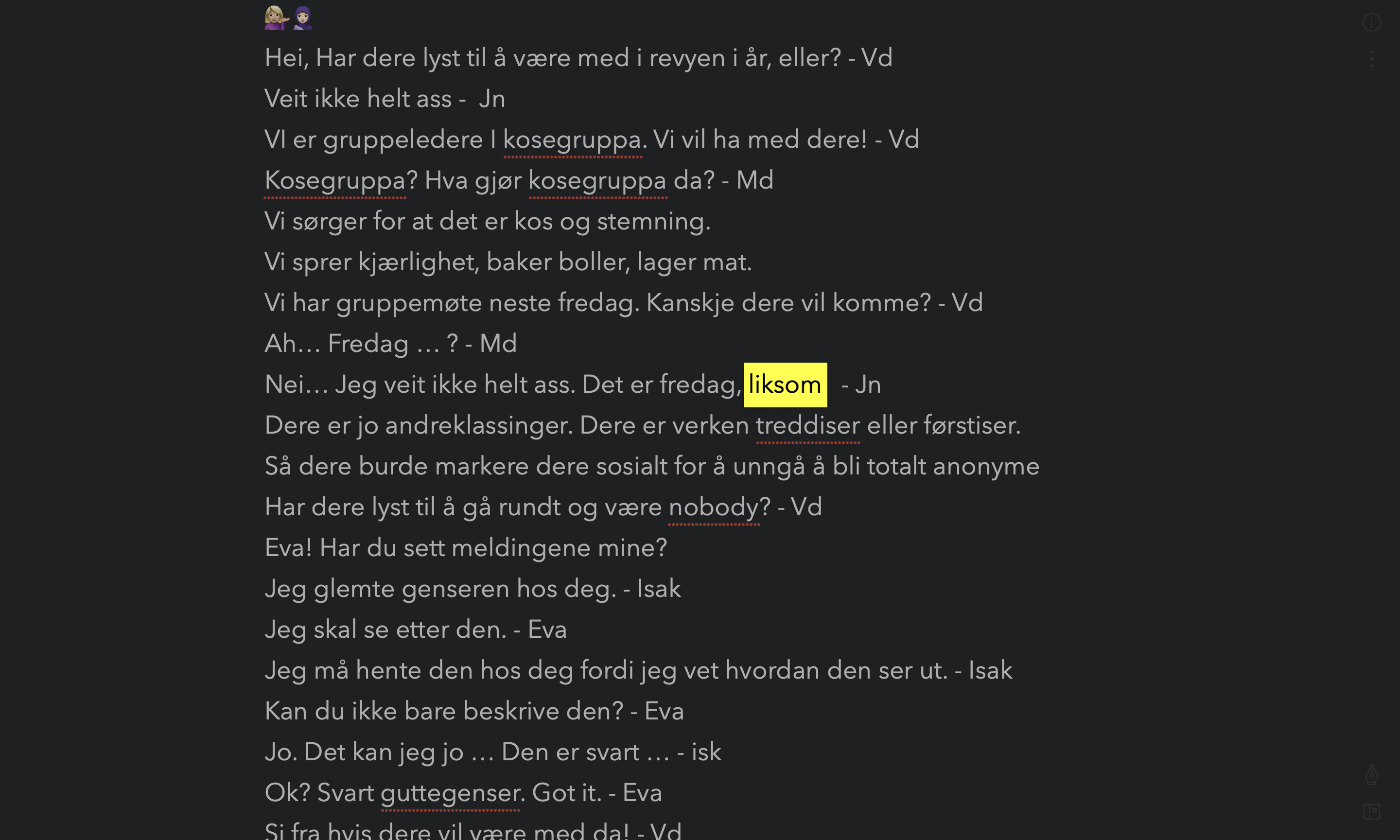 💁🏼‍♀️🧕🏻
Hei, Har dere lyst til å være med i revyen i år, eller? - Vd
Veit ikke helt ass - Jn
VI er gruppeledere I kosegruppa. Vi vil ha med dere! - Vd
Kosegruppa? Hva gjør kosegruppa da? - Md
Vi sørger for at det er kos og stemning.
Vi sprer kjærlighet, baker boller, lager mat.
Vi har gruppemøte neste fredag. Kanskje dere vil komme? - Vd
Ah… Fredag … ? - Md
Nei… Jeg veit ikke helt ass. Det er fredag, liksom - Jn
Dere er jo andreklassinger. Dere er verken treddiser eller førstiser.
Så dere burde markere dere sosialt for å unngå å bli totalt anonyme
Har dere lyst til å gå rundt og være nobody? - Vd
Eva! Har du sett meldingene mine?
Jeg glemte genseren hos deg. - Isak
Jeg skal se etter den. - Eva
Jeg må hente den hos deg fordi jeg vet hvordan den ser ut. - Isak
Kan du ikke bare beskrive den? - Eva
Jo. Det kan jeg jo … Den er svart … - isk
Ok? Svart guttegenser. Got it. - Eva
Si fra hvis dere vil være med da! - Vd